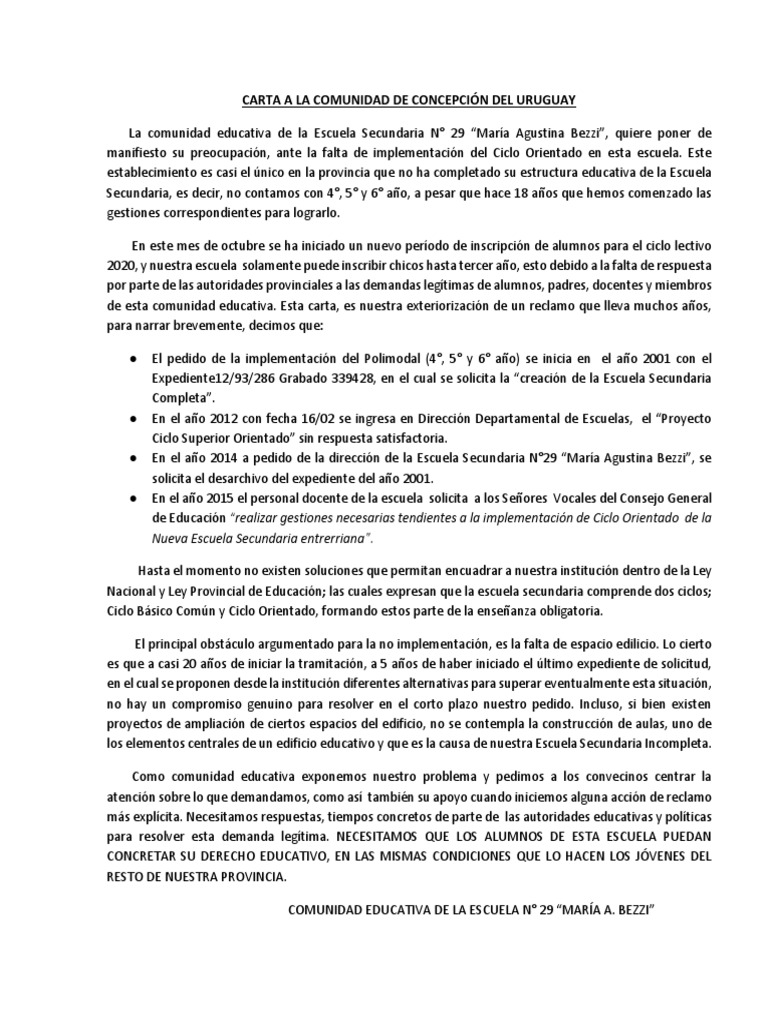 CARTA A LA COMUNIDAD DE CONCEPCIÓN DEL URUGUAY

La comunidad educativa de la Escuela Secundaria N° 29 "María Agustina Bezzi", quiere poner de manifiesto su preocupación, ante la falta de implementación del Ciclo Orientado en esta escuela. Este establecimiento es casi el único en la provincia que no ha completado su estructura educativa de la Escuela Secundaria, es decir, no contamos con 4°, 5° y 6° año, a pesar que hace 18 años que hemos comenzado las gestiones correspondientes para lograrlo.

En este mes de octubre se ha iniciado un nuevo período de inscripción de alumnos para el ciclo lectivo 2020, y nuestra escuela solamente puede inscribir chicos hasta tercer año, esto debido a la falta de respuesta por parte de las autoridades provinciales a las demandas legítimas de alumnos, padres, docentes y miembros de esta comunidad educativa. Esta carta, es nuestra exteriorización de un reclamo que lleva muchos años, para narrar brevemente, decimos que:

● El pedido de la implementación del Polimodal (4°, 5° y 6° año) se inicia en el año 2001 con el Expediente12/93/286 Grabado 339428, en el cual se solicita la "creación de la Escuela Secundaria Completa".
● En el año 2012 con fecha 16/02 se ingresa en Dirección Departamental de Escuelas, el "Proyecto Ciclo Superior Orientado" sin respuesta satisfactoria.
● En el año 2014 a pedido de la dirección de la Escuela Secundaria N°29 "María Agustina Bezzi", se solicita el desarchivo del expediente del año 2001.
● En el año 2015 el personal docente de la escuela solicita a los Señores Vocales del Consejo General de Educación "realizar gestiones necesarias tendientes a la implementación de Ciclo Orientado de la Nueva Escuela Secundaria entrerriana".

Hasta el momento no existen soluciones que permitan encuadrar a nuestra institución dentro de la Ley Nacional y Ley Provincial de Educación; las cuales expresan que la escuela secundaria comprende dos ciclos; Ciclo Básico Común y Ciclo Orientado, formando estos parte de la enseñanza obligatoria.

El principal obstáculo argumentado para la no implementación, es la falta de espacio edilicio. Lo cierto es que a casi 20 años de iniciar la tramitación, a 5 años de haber iniciado el último expediente de solicitud, en el cual se proponen desde la institución diferentes alternativas para superar eventualmente esta situación, no hay un compromiso genuino para resolver en el corto plazo nuestro pedido. Incluso, si bien existen proyectos de ampliación de ciertos espacios del edificio, no se contempla la construcción de aulas, uno de los elementos centrales de un edificio educativo y que es la causa de nuestra Escuela Secundaria Incompleta.

Como comunidad educativa exponemos nuestro problema y pedimos a los convecinos centrar la atención sobre lo que demandamos, como así también su apoyo cuando iniciemos alguna acción de reclamo más explícita. Necesitamos respuestas, tiempos concretos de parte de las autoridades educativas y políticas para resolver esta demanda legítima. NECESITAMOS QUE LOS ALUMNOS DE ESTA ESCUELA PUEDAN CONCRETAR SU DERECHO EDUCATIVO, EN LAS MISMAS CONDICIONES QUE LO HACEN LOS JÓVENES DEL RESTO DE NUESTRA PROVINCIA.

COMUNIDAD EDUCATIVA DE LA ESCUELA N° 29 "MARÍA A. BEZZI"